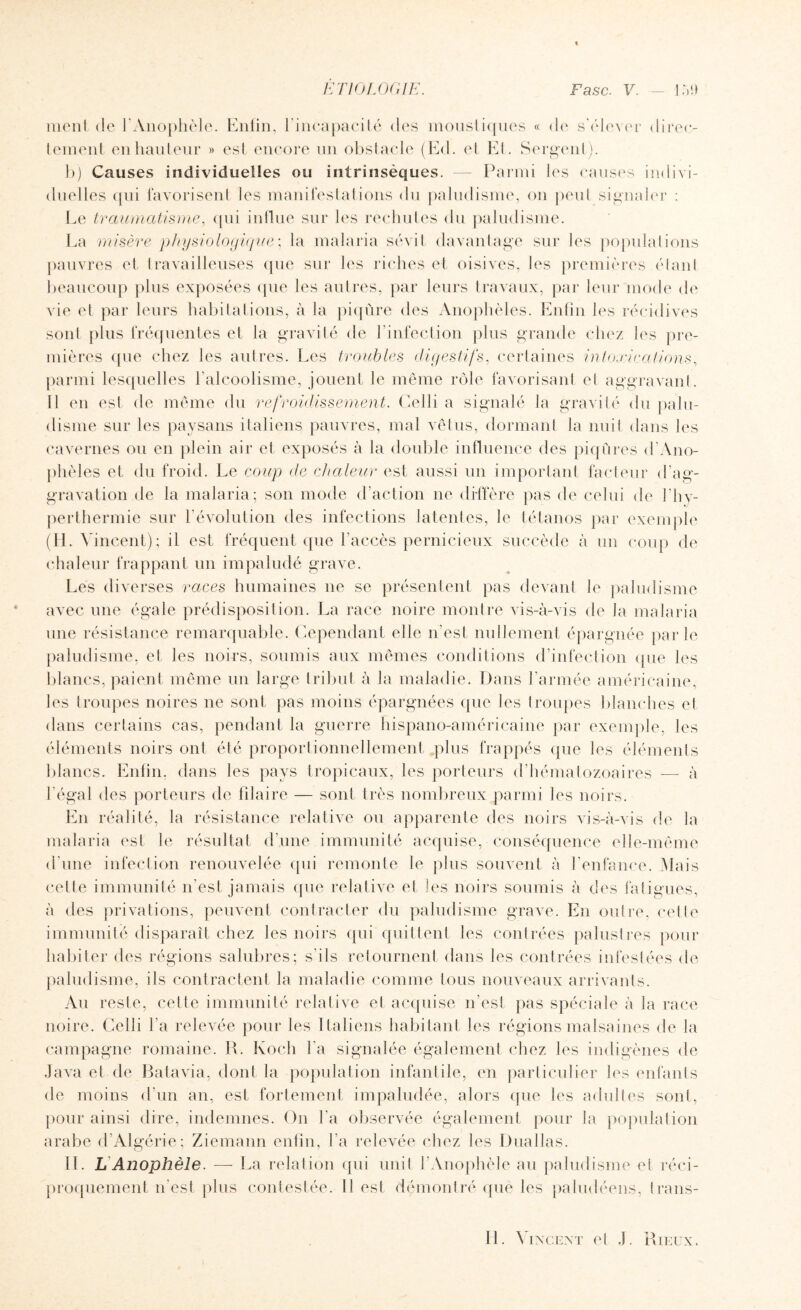 ÉTIOLOGIE. Fasc. V. — 159

ment de l'Anophèle. Enfin, l'incapacité des moustiques « de s'élever directement en hauteur » est encore un obstacle (Ed. et Et. Sergent).

b) Causes individuelles ou intrinsèques. — Parmi les causes individuelles qui favorisent les manifestations du paludisme, on peut signaler :

Le traumatisme, qui influe sur les rechutes du paludisme.

La misère physiologique; la malaria sévit davantage sur les populations pauvres et travailleuses que sur les riches et oisives, les premières étant beaucoup plus exposées que les autres, par leurs travaux, par leur mode de vie et par leurs habitations, à la piqûre des Anophèles. Enfin les récidives sont plus fréquentes et la gravité de l'infection plus grande chez les premières que chez les autres. Les troubles digestifs, certaines intoxications, parmi lesquelles l'alcoolisme, jouent le même rôle favorisant et aggravant. Il en est de même du refroidissement. Celli a signalé la gravité du paludisme sur les paysans italiens pauvres, mal vêtus, dormant la nuit dans les cavernes ou en plein air et exposés à la double influence des piqûres d'Anophèles et du froid. Le coup de chaleur est aussi un important facteur d'aggravation de la malaria; son mode d'action ne diffère pas de celui de l'hyperthermie sur l'évolution des infections latentes, le tétanos par exemple (H. Vincent); il est fréquent que l'accès pernicieux succède à un coup de chaleur frappant un impaludé grave.

Les diverses races humaines ne se présentent pas devant le paludisme avec une égale prédisposition. La race noire montre vis-à-vis de la malaria une résistance remarquable. Cependant elle n'est nullement épargnée par le paludisme, et les noirs, soumis aux mêmes conditions d'infection que les blancs, paient même un large tribut à la maladie. Dans l'armée américaine, les troupes noires ne sont pas moins épargnées que les troupes blanches et dans certains cas, pendant la guerre hispano-américaine par exemple, les éléments noirs ont été proportionnellement plus frappés que les éléments blancs. Enfin, dans les pays tropicaux, les porteurs d'hématozoaires — à l'égal des porteurs de filaire — sont très nombreux parmi les noirs.

En réalité, la résistance relative ou apparente des noirs vis-à-vis de la malaria est le résultat d'une immunité acquise, conséquence elle-même d'une infection renouvelée qui remonte le plus souvent à l'enfance. Mais cette immunité n'est jamais que relative et les noirs soumis à des fatigues, à des privations, peuvent contracter du paludisme grave. En outre, cette immunité disparaît chez les noirs qui quittent les contrées palustres pour habiter des régions salubres; s'ils retournent dans les contrées infestées de paludisme, ils contractent la maladie comme tous nouveaux arrivants.

Au reste, cette immunité relative et acquise n'est pas spéciale à la race noire. Celli l'a relevée pour les Italiens habitant les régions malsaines de la campagne romaine. R. Koch l'a signalée également chez les indigènes de Java et de Batavia, dont la population infantile, en particulier les enfants de moins d'un an, est fortement impaludée, alors que les adultes sont, pour ainsi dire, indemnes. On l'a observée également pour la population arabe d'Algérie; Ziemann enfin, l'a relevée chez les Duallas.

II. L'Anophèle. — La relation qui unit l'Anophèle au paludisme et réciproquement n'est plus contestée. Il est démontré que les paludéens, trans-

H. Vincent et J. Rieux.